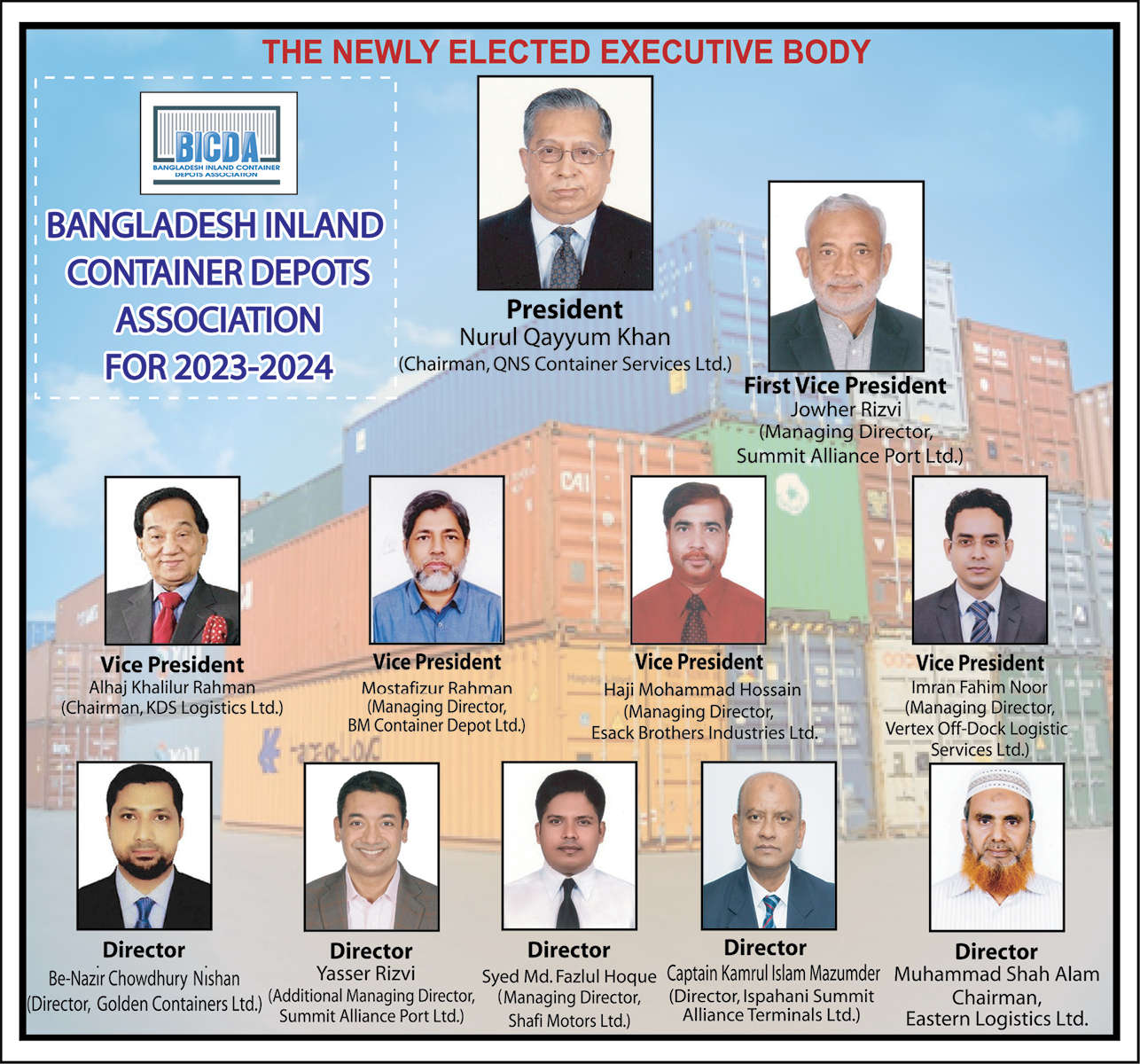 THE NEWLY ELECTED EXECUTIVE BODY

BICDA
BANGLADESH INLAND CONTAINER DEPOTS ASSOCIATION

BANGLADESH INLAND CONTAINER DEPOTS ASSOCIATION FOR 2023-2024

President
Nurul Qayyum Khan
(Chairman, QNS Container Services Ltd.)

First Vice President
Jowher Rizvi
(Managing Director, Summit Alliance Port Ltd.)

Vice President
Alhaj Khalilur Rahman
(Chairman, KDS Logistics Ltd.)

Vice President
Mostafizur Rahman
(Managing Director, BM Container Depot Ltd.)

Vice President
Haji Mohammad Hossain
(Managing Director, Esack Brothers Industries Ltd.

Vice President
Imran Fahim Noor
(Managing Director, Vertex Off-Dock Logistic Services Ltd.)

Director
Be-Nazir Chowdhury Nishan
(Director, Golden Containers Ltd.)

Director
Yasser Rizvi
(Additional Managing Director, Summit Alliance Port Ltd.)

Director
Syed Md. Fazlul Hoque
(Managing Director, Shafi Motors Ltd.)

Director
Captain Kamrul Islam Mazumder
(Director, Ispahani Summit Alliance Terminals Ltd.)

Director
Muhammad Shah Alam
Chairman,
Eastern Logistics Ltd.